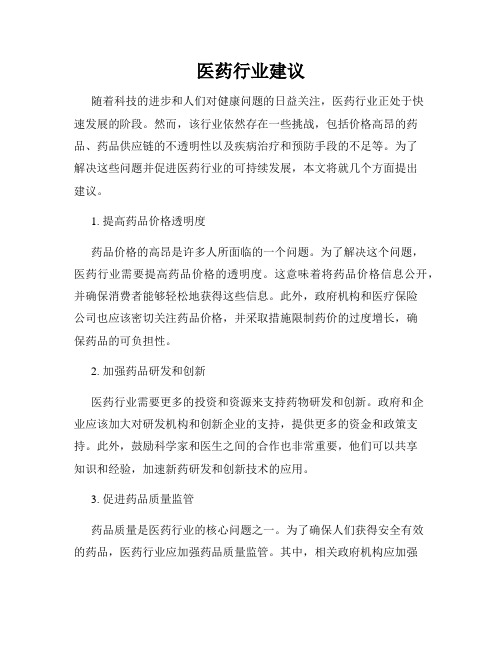 医药行业建议

随着科技的进步和人们对健康问题的日益关注，医药行业正处于快速发展的阶段。然而，该行业依然存在一些挑战，包括价格高昂的药品、药品供应链的不透明性以及疾病治疗和预防手段的不足等。为了解决这些问题并促进医药行业的可持续发展，本文将就几个方面提出建议。

1. 提高药品价格透明度

药品价格的高昂是许多人所面临的一个问题。为了解决这个问题，医药行业需要提高药品价格的透明度。这意味着将药品价格信息公开，并确保消费者能够轻松地获得这些信息。此外，政府机构和医疗保险公司也应该密切关注药品价格，并采取措施限制药价的过度增长，确保药品的可负担性。

2. 加强药品研发和创新

医药行业需要更多的投资和资源来支持药物研发和创新。政府和企业应该加大对研发机构和创新企业的支持，提供更多的资金和政策支持。此外，鼓励科学家和医生之间的合作也非常重要，他们可以共享知识和经验，加速新药研发和创新技术的应用。

3. 促进药品质量监管

药品质量是医药行业的核心问题之一。为了确保人们获得安全有效的药品，医药行业应加强药品质量监管。其中，相关政府机构应加强